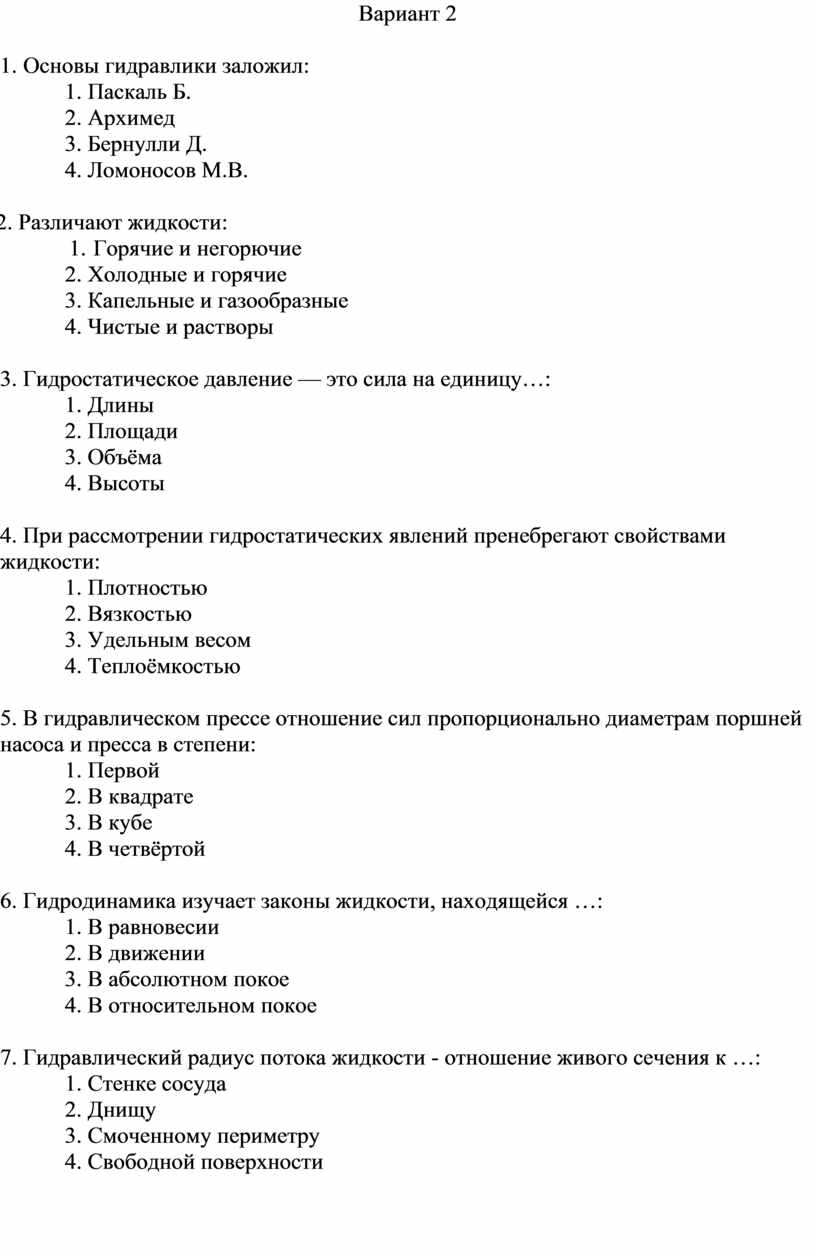 Вариант 2

1. Основы гидравлики заложил:
1. Паскаль Б.
2. Архимед
3. Бернулли Д.
4. Ломоносов М.В.

2. Различают жидкости:
1. Горячие и негорючие
2. Холодные и горячие
3. Капельные и газообразные
4. Чистые и растворы

3. Гидростатическое давление — это сила на единицу…:
1. Длины
2. Площади
3. Объёма
4. Высоты

4. При рассмотрении гидростатических явлений пренебрегают свойствами жидкости:
1. Плотностью
2. Вязкостью
3. Удельным весом
4. Теплоёмкостью

5. В гидравлическом прессе отношение сил пропорционально диаметрам поршней насоса и пресса в степени:
1. Первой
2. В квадрате
3. В кубе
4. В четвёртой

6. Гидродинамика изучает законы жидкости, находящейся …:
1. В равновесии
2. В движении
3. В абсолютном покое
4. В относительном покое

7. Гидравлический радиус потока жидкости - отношение живого сечения к …:
1. Стенке сосуда
2. Днищу
3. Смоченному периметру
4. Свободной поверхности